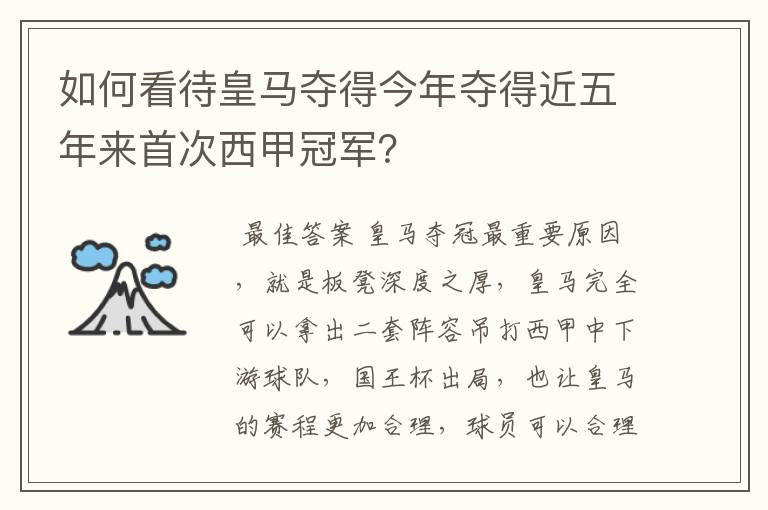 如何看待皇马夺得今年夺得近五年来首次西甲冠军?

最佳答案 皇马夺冠最重要原因，就是板凳深度之厚，皇马完全可以拿出二套阵容吊打西甲中下游球队，国王杯出局，也让皇马的赛程更加合理，球员可以合理